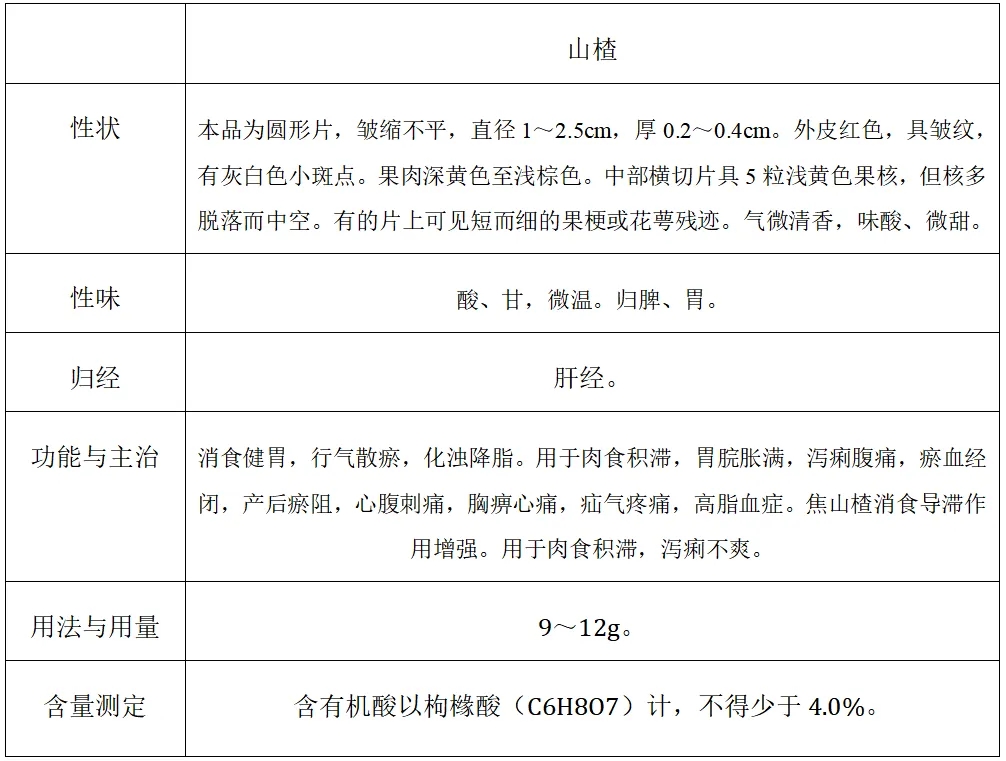 |  | 山楂 |
|---|---|
| 性状 | 本品为圆形片，皱缩不平，直径 1～2.5cm，厚 0.2～0.4cm。外皮红色，具皱纹，有灰白色小斑点。果肉深黄色至浅棕色。中部横切片具 5 粒浅黄色果核，但核多脱落而中空。有的片上可见短而细的果梗或花萼残迹。气微清香，味酸、微甜。 |
| 性味 | 酸、甘，微温。归脾、胃。 |
| 归经 | 肝经。 |
| 功能与主治 | 消食健胃，行气散瘀，化浊降脂。用于肉食积滞，胃脘胀满，泻痢腹痛，瘀血经闭，产后瘀阻，心腹刺痛，胸痹心痛，疝气疼痛，高脂血症。焦山楂消食导滞作用增强。用于肉食积滞，泻痢不爽。 |
| 用法与用量 | 9～12g。 |
| 含量测定 | 含有机酸以枸橼酸（C6H8O7）计，不得少于 4.0%。 |